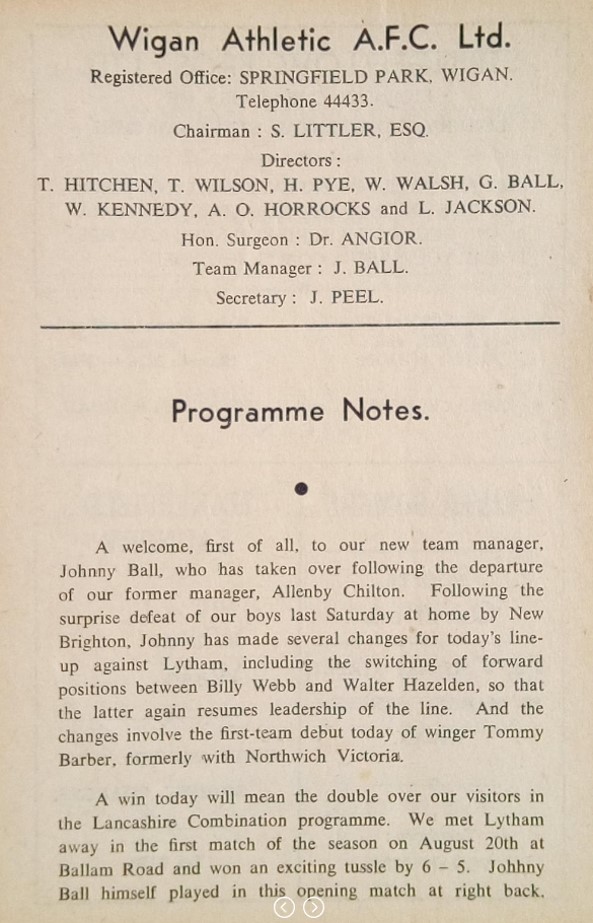 Wigan Athletic A.F.C. Ltd.

Registered Office: SPRINGFIELD PARK, WIGAN.
Telephone 44433.

Chairman : S. LITTLER, ESQ.

Directors :
T. HITCHEN, T. WILSON, H. PYE, W. WALSH, G. BALL, W. KENNEDY, A. O. HORROCKS and L. JACKSON.

Hon. Surgeon : Dr. ANGIOR.

Team Manager : J. BALL.

Secretary : J. PEEL.

Programme Notes.

A welcome, first of all, to our new team manager, Johnny Ball, who has taken over following the departure of our former manager, Allenby Chilton. Following the surprise defeat of our boys last Saturday at home by New Brighton, Johnny has made several changes for today's line-up against Lytham, including the switching of forward positions between Billy Webb and Walter Hazelden, so that the latter again resumes leadership of the line. And the changes involve the first-team debut today of winger Tommy Barber, formerly with Northwich Victoria.

A win today will mean the double over our visitors in the Lancashire Combination programme. We met Lytham away in the first match of the season on August 20th at Ballam Road and won an exciting tussle by 6 – 5. Johhny Ball himself played in this opening match at right back.